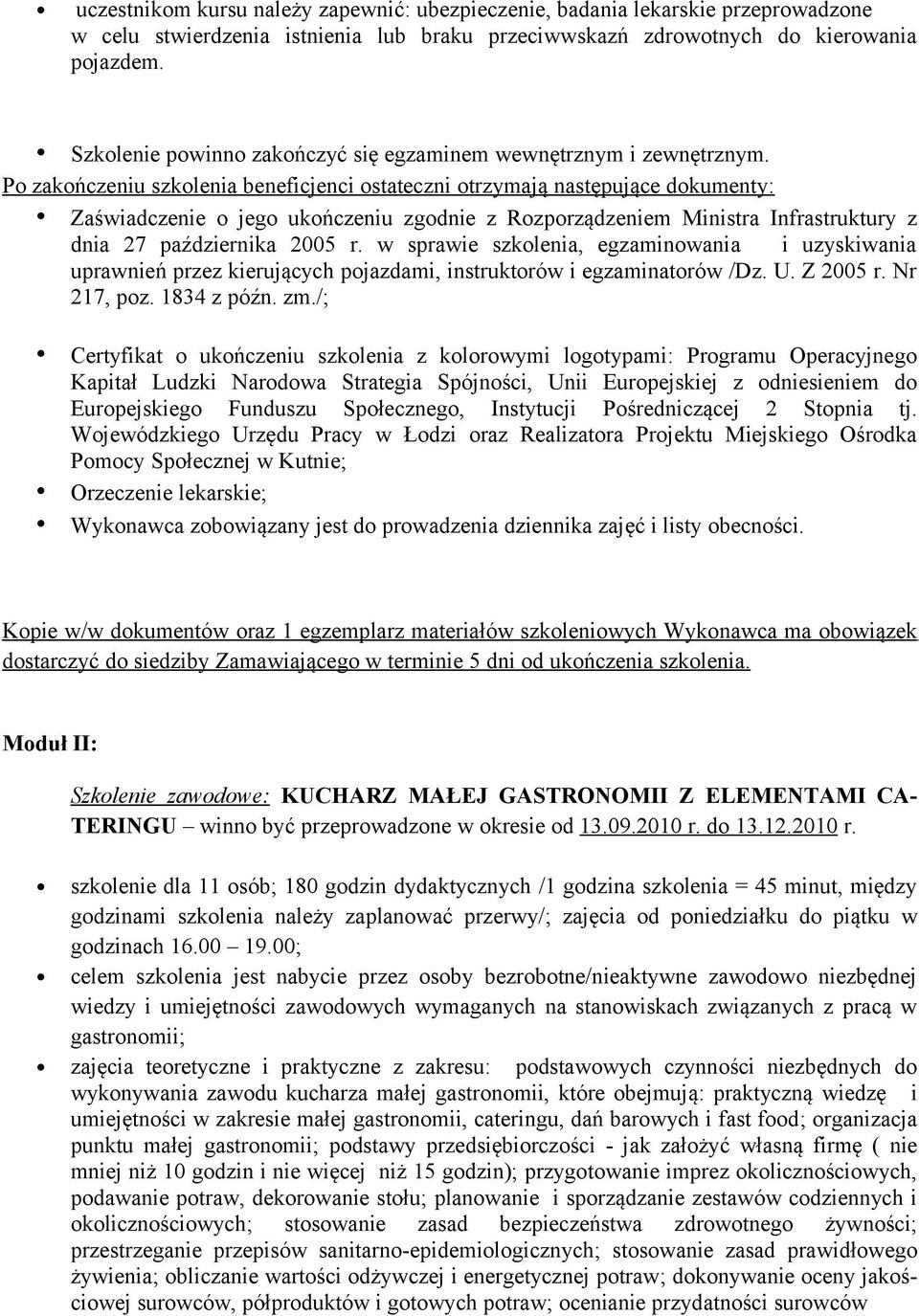 • uczestnikom kursu należy zapewnić: ubezpieczenie, badania lekarskie przeprowadzone w celu stwierdzenia istnienia lub braku przeciwwskazń zdrowotnych do kierowania pojazdem.

• Szkolenie powinno zakończyć się egzaminem wewnętrznym i zewnętrznym.
Po zakończeniu szkolenia beneficjenci ostateczni otrzymają następujące dokumenty:
• Zaświadczenie o jego ukończeniu zgodnie z Rozporządzeniem Ministra Infrastruktury z dnia 27 października 2005 r. w sprawie szkolenia, egzaminowania i uzyskiwania uprawnień przez kierujących pojazdami, instruktorów i egzaminatorów /Dz. U. Z 2005 r. Nr 217, poz. 1834 z późn. zm./;

• Certyfikat o ukończeniu szkolenia z kolorowymi logotypami: Programu Operacyjnego Kapitał Ludzki Narodowa Strategia Spójności, Unii Europejskiej z odniesieniem do Europejskiego Funduszu Społecznego, Instytucji Pośredniczącej 2 Stopnia tj. Wojewódzkiego Urzędu Pracy w Łodzi oraz Realizatora Projektu Miejskiego Ośrodka Pomocy Społecznej w Kutnie;
• Orzeczenie lekarskie;
• Wykonawca zobowiązany jest do prowadzenia dziennika zajęć i listy obecności.

Kopie w/w dokumentów oraz 1 egzemplarz materiałów szkoleniowych Wykonawca ma obowiązek dostarczyć do siedziby Zamawiającego w terminie 5 dni od ukończenia szkolenia.

Moduł II:

Szkolenie zawodowe: KUCHARZ MAŁEJ GASTRONOMII Z ELEMENTAMI CATERINGU – winno być przeprowadzone w okresie od 13.09.2010 r. do 13.12.2010 r.

• szkolenie dla 11 osób; 180 godzin dydaktycznych /1 godzina szkolenia = 45 minut, między godzinami szkolenia należy zaplanować przerwy/; zajęcia od poniedziałku do piątku w godzinach 16.00 – 19.00;
• celem szkolenia jest nabycie przez osoby bezrobotne/nieaktywne zawodowo niezbędnej wiedzy i umiejętności zawodowych wymaganych na stanowiskach związanych z pracą w gastronomii;
• zajęcia teoretyczne i praktyczne z zakresu: podstawowych czynności niezbędnych do wykonywania zawodu kucharza małej gastronomii, które obejmują: praktyczną wiedzę i umiejętności w zakresie małej gastronomii, cateringu, dań barowych i fast food; organizacja punktu małej gastronomii; podstawy przedsiębiorczości - jak założyć własną firmę ( nie mniej niż 10 godzin i nie więcej niż 15 godzin); przygotowanie imprez okolicznościowych, podawanie potraw, dekorowanie stołu; planowanie i sporządzanie zestawów codziennych i okolicznościowych; stosowanie zasad bezpieczeństwa zdrowotnego żywności; przestrzeganie przepisów sanitarno-epidemiologicznych; stosowanie zasad prawidłowego żywienia; obliczanie wartości odżywczej i energetycznej potraw; dokonywanie oceny jakościowej surowców, półproduktów i gotowych potraw; ocenianie przydatności surowców